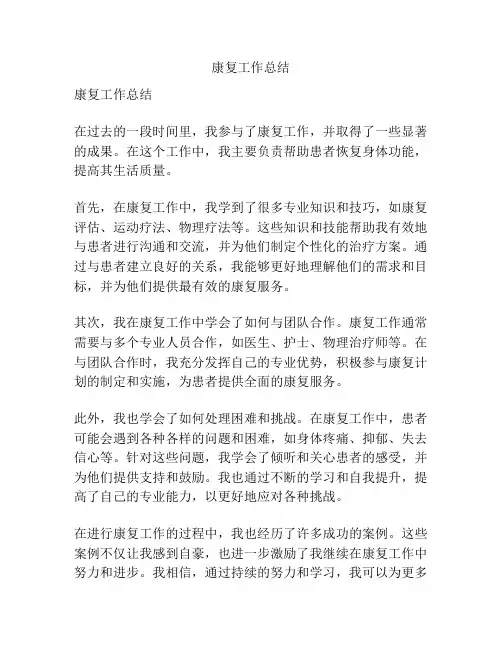 康复工作总结

康复工作总结

在过去的一段时间里，我参与了康复工作，并取得了一些显著的成果。在这个工作中，我主要负责帮助患者恢复身体功能，提高其生活质量。

首先，在康复工作中，我学到了很多专业知识和技巧，如康复评估、运动疗法、物理疗法等。这些知识和技能帮助我有效地与患者进行沟通和交流，并为他们制定个性化的治疗方案。通过与患者建立良好的关系，我能够更好地理解他们的需求和目标，并为他们提供最有效的康复服务。

其次，我在康复工作中学会了如何与团队合作。康复工作通常需要与多个专业人员合作，如医生、护士、物理治疗师等。在与团队合作时，我充分发挥自己的专业优势，积极参与康复计划的制定和实施，为患者提供全面的康复服务。

此外，我也学会了如何处理困难和挑战。在康复工作中，患者可能会遇到各种各样的问题和困难，如身体疼痛、抑郁、失去信心等。针对这些问题，我学会了倾听和关心患者的感受，并为他们提供支持和鼓励。我也通过不断的学习和自我提升，提高了自己的专业能力，以更好地应对各种挑战。

在进行康复工作的过程中，我也经历了许多成功的案例。这些案例不仅让我感到自豪，也进一步激励了我继续在康复工作中努力和进步。我相信，通过持续的努力和学习，我可以为更多